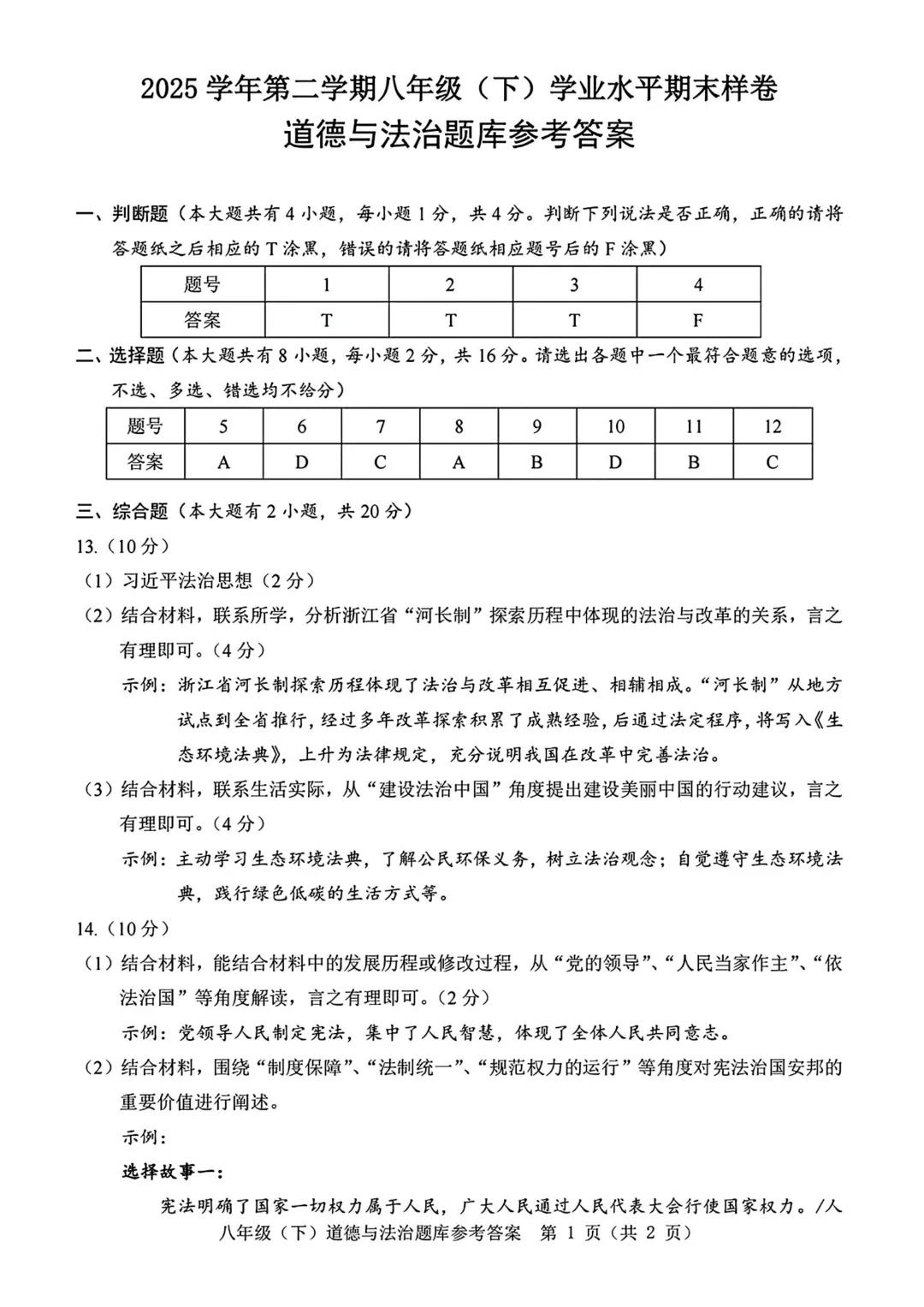 2025 学年第二学期八年级（下）学业水平期末样卷
道德与法治题库参考答案

一、判断题（本大题共有 4 小题，每小题 1 分，共 4 分。判断下列说法是否正确，正确的请将答题纸之后相应的 T 涂黑，错误的请将答题纸相应题号后的 F 涂黑）

| 题号 | 1 | 2 | 3 | 4 |
|---|---|---|---|---|
| 答案 | T | T | T | F |

二、选择题（本大题共有 8 小题，每小题 2 分，共 16 分。请选出各题中一个最符合题意的选项，不选、多选、错选均不给分）

| 题号 | 5 | 6 | 7 | 8 | 9 | 10 | 11 | 12 |
|---|---|---|---|---|---|---|---|---|
| 答案 | A | D | C | A | B | D | B | C |

三、综合题（本大题有 2 小题，共 20 分）
13.（10 分）
（1）习近平法治思想（2 分）
（2）结合材料，联系所学，分析浙江省“河长制”探索历程中体现的法治与改革的关系，言之有理即可。（4 分）
示例：浙江省河长制探索历程体现了法治与改革相互促进、相辅相成。“河长制”从地方试点到全省推行，经过多年改革探索积累了成熟经验，后通过法定程序，将写入《生态环境法典》，上升为法律规定，充分说明我国在改革中完善法治。
（3）结合材料，联系生活实际，从“建设法治中国”角度提出建设美丽中国的行动建议，言之有理即可。（4 分）
示例：主动学习生态环境法典，了解公民环保义务，树立法治观念；自觉遵守生态环境法典，践行绿色低碳的生活方式等。
14.（10 分）
（1）结合材料，能结合材料中的发展历程或修改过程，从“党的领导”、“人民当家作主”、“依法治国”等角度解读，言之有理即可。（2 分）
示例：党领导人民制定宪法，集中了人民智慧，体现了全体人民共同意志。
（2）结合材料，围绕“制度保障”、“法制统一”、“规范权力的运行”等角度对宪法治国安邦的重要价值进行阐述。
示例：
选择故事一：
宪法明确了国家一切权力属于人民，广大人民通过人民代表大会行使国家权力。/人

八年级（下）道德与法治题库参考答案 第 1 页（共 2 页）